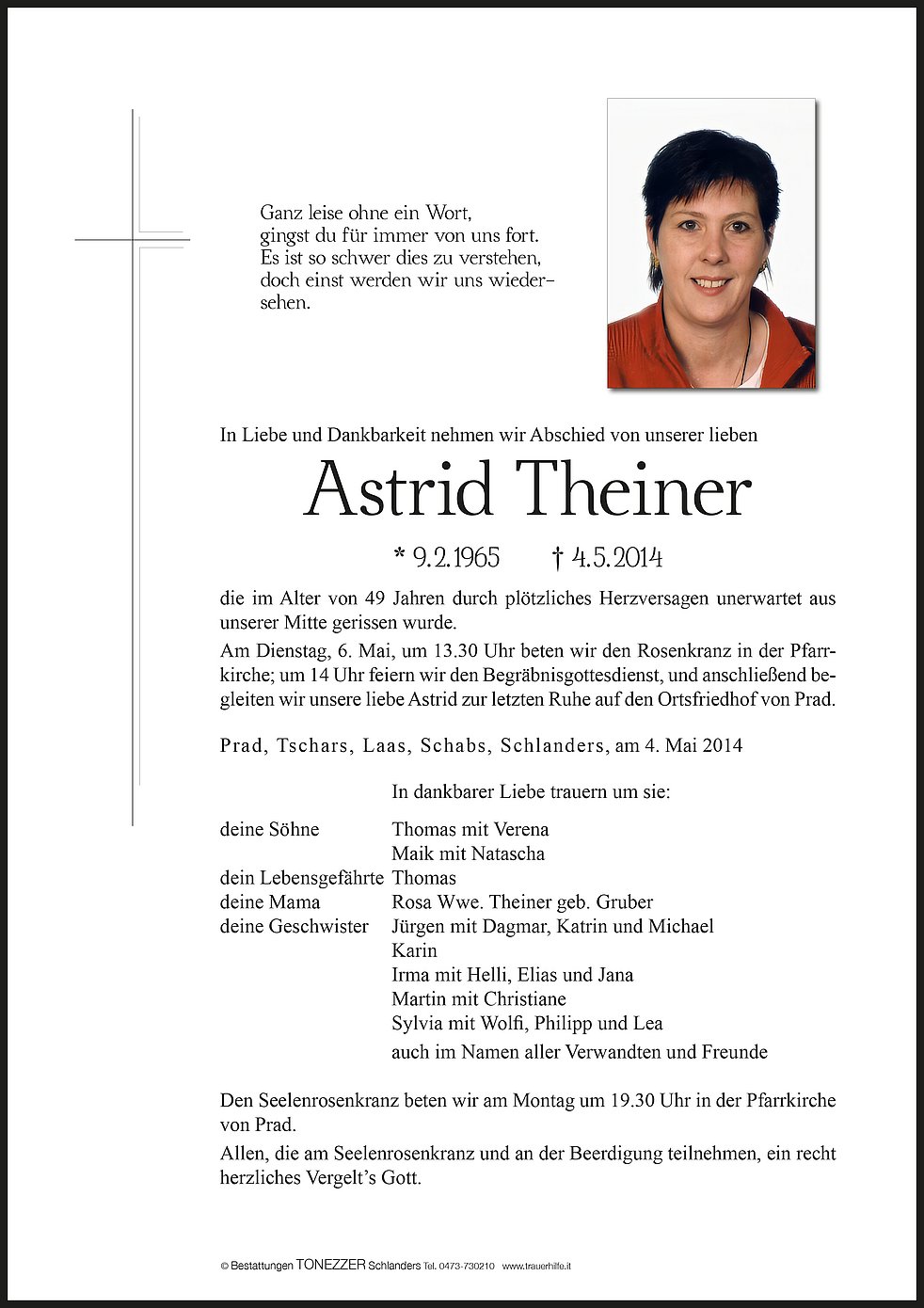 Ganz leise ohne ein Wort,
gingst du für immer von uns fort.
Es ist so schwer dies zu verstehen,
doch einst werden wir uns wiedersehen.

In Liebe und Dankbarkeit nehmen wir Abschied von unserer lieben

Astrid Theiner

* 9.2.1965 † 4.5.2014

die im Alter von 49 Jahren durch plötzliches Herzversagen unerwartet aus unserer Mitte gerissen wurde.

Am Dienstag, 6. Mai, um 13.30 Uhr beten wir den Rosenkranz in der Pfarrkirche; um 14 Uhr feiern wir den Begräbnisgottesdienst, und anschließend begleiten wir unsere liebe Astrid zur letzten Ruhe auf den Ortsfriedhof von Prad.

Prad, Tschars, Laas, Schabs, Schlanders, am 4. Mai 2014

In dankbarer Liebe trauern um sie:

deine Söhne Thomas mit Verena
Maik mit Natascha
dein Lebensgefährte Thomas
deine Mama Rosa Wwe. Theiner geb. Gruber
deine Geschwister Jürgen mit Dagmar, Katrin und Michael
Karin
Irma mit Helli, Elias und Jana
Martin mit Christiane
Sylvia mit Wolfi, Philipp und Lea
auch im Namen aller Verwandten und Freunde

Den Seelenrosenkranz beten wir am Montag um 19.30 Uhr in der Pfarrkirche von Prad.

Allen, die am Seelenrosenkranz und an der Beerdigung teilnehmen, ein recht herzliches Vergelt's Gott.

© Bestattungen TONEZZER Schlanders Tel. 0473-730210 www.trauerhilfe.it